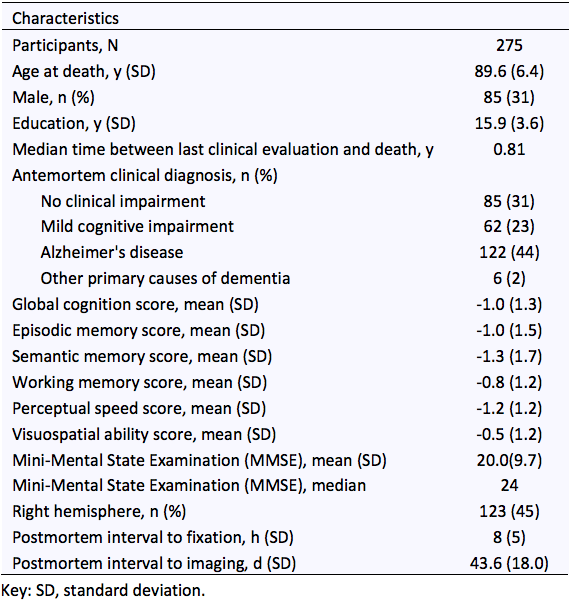 | Characteristics | |
|---|---|
| Participants, N | 275 |
| Age at death, y (SD) | 89.6 (6.4) |
| Male, n (%) | 85 (31) |
| Education, y (SD) | 15.9 (3.6) |
| Median time between last clinical evaluation and death, y | 0.81 |
| Antemortem clinical diagnosis, n (%) | |
| No clinical impairment | 85 (31) |
| Mild cognitive impairment | 62 (23) |
| Alzheimer's disease | 122 (44) |
| Other primary causes of dementia | 6 (2) |
| Global cognition score, mean (SD) | -1.0 (1.3) |
| Episodic memory score, mean (SD) | -1.0 (1.5) |
| Semantic memory score, mean (SD) | -1.3 (1.7) |
| Working memory score, mean (SD) | -0.8 (1.2) |
| Perceptual speed score, mean (SD) | -1.2 (1.2) |
| Visuospatial ability score, mean (SD) | -0.5 (1.2) |
| Mini-Mental State Examination (MMSE), mean (SD) | 20.0(9.7) |
| Mini-Mental State Examination (MMSE), median | 24 |
| Right hemisphere, n (%) | 123 (45) |
| Postmortem interval to fixation, h (SD) | 8 (5) |
| Postmortem interval to imaging, d (SD) | 43.6 (18.0) |

Key: SD, standard deviation.